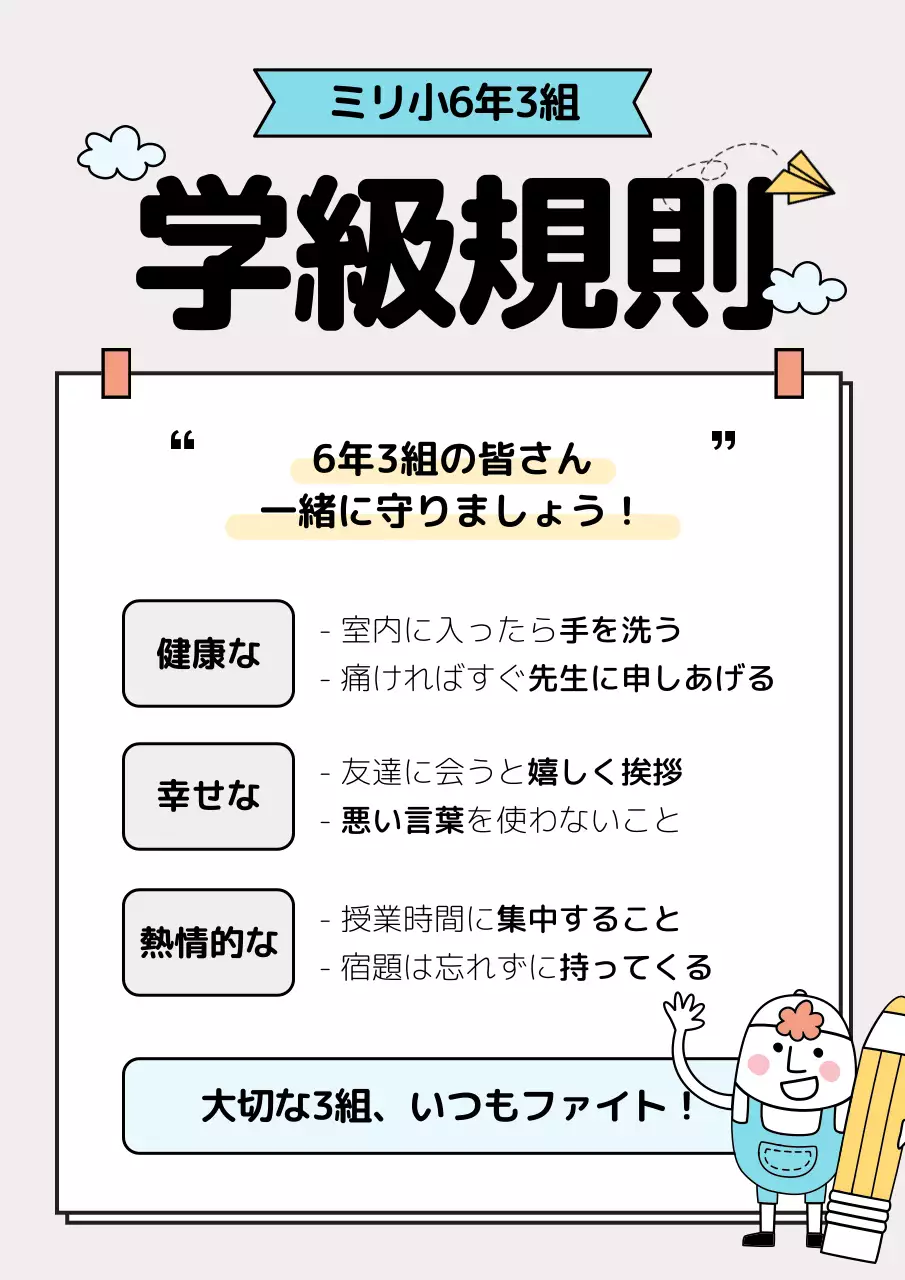 ミリ小6年3組

学級規則

“ 6年3組の皆さん
一緒に守りましょう！ ”

健康な
- 室内に入ったら手を洗う
- 痛ければすぐ先生に申しあげる

幸せな
- 友達に会うと嬉しく挨拶
- 悪い言葉を使わないこと

熱情的な
- 授業時間に集中すること
- 宿題は忘れずに持ってくる

大切な3組、いつもファイト！